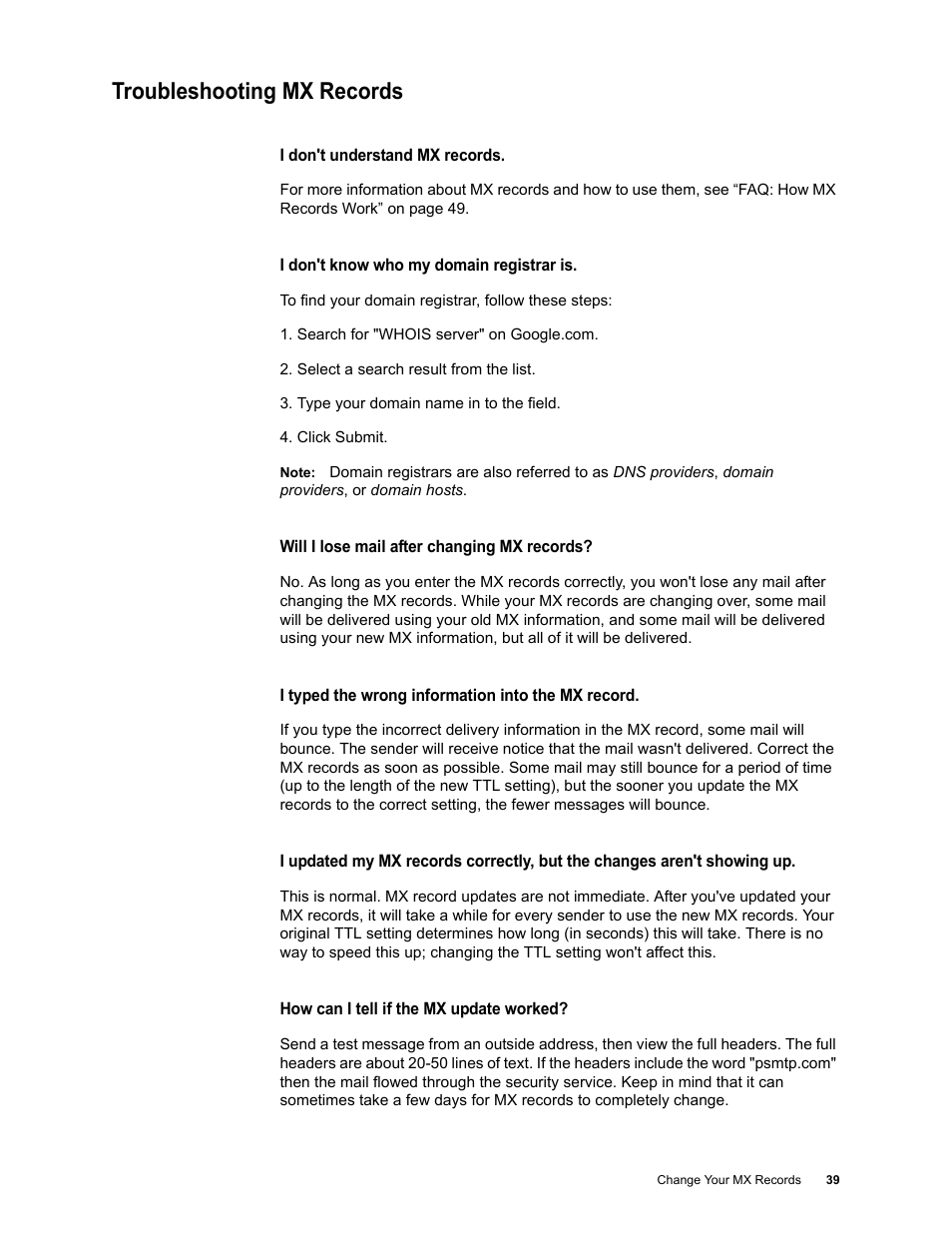 Troubleshooting MX Records

I don't understand MX records.

For more information about MX records and how to use them, see “FAQ: How MX Records Work” on page 49.

I don't know who my domain registrar is.

To find your domain registrar, follow these steps:

1. Search for "WHOIS server" on Google.com.

2. Select a search result from the list.

3. Type your domain name in to the field.

4. Click Submit.

Note: Domain registrars are also referred to as DNS providers, domain providers, or domain hosts.

Will I lose mail after changing MX records?

No. As long as you enter the MX records correctly, you won't lose any mail after changing the MX records. While your MX records are changing over, some mail will be delivered using your old MX information, and some mail will be delivered using your new MX information, but all of it will be delivered.

I typed the wrong information into the MX record.

If you type the incorrect delivery information in the MX record, some mail will bounce. The sender will receive notice that the mail wasn't delivered. Correct the MX records as soon as possible. Some mail may still bounce for a period of time (up to the length of the new TTL setting), but the sooner you update the MX records to the correct setting, the fewer messages will bounce.

I updated my MX records correctly, but the changes aren't showing up.

This is normal. MX record updates are not immediate. After you've updated your MX records, it will take a while for every sender to use the new MX records. Your original TTL setting determines how long (in seconds) this will take. There is no way to speed this up; changing the TTL setting won't affect this.

How can I tell if the MX update worked?

Send a test message from an outside address, then view the full headers. The full headers are about 20-50 lines of text. If the headers include the word "psmtp.com" then the mail flowed through the security service. Keep in mind that it can sometimes take a few days for MX records to completely change.

Change Your MX Records 39